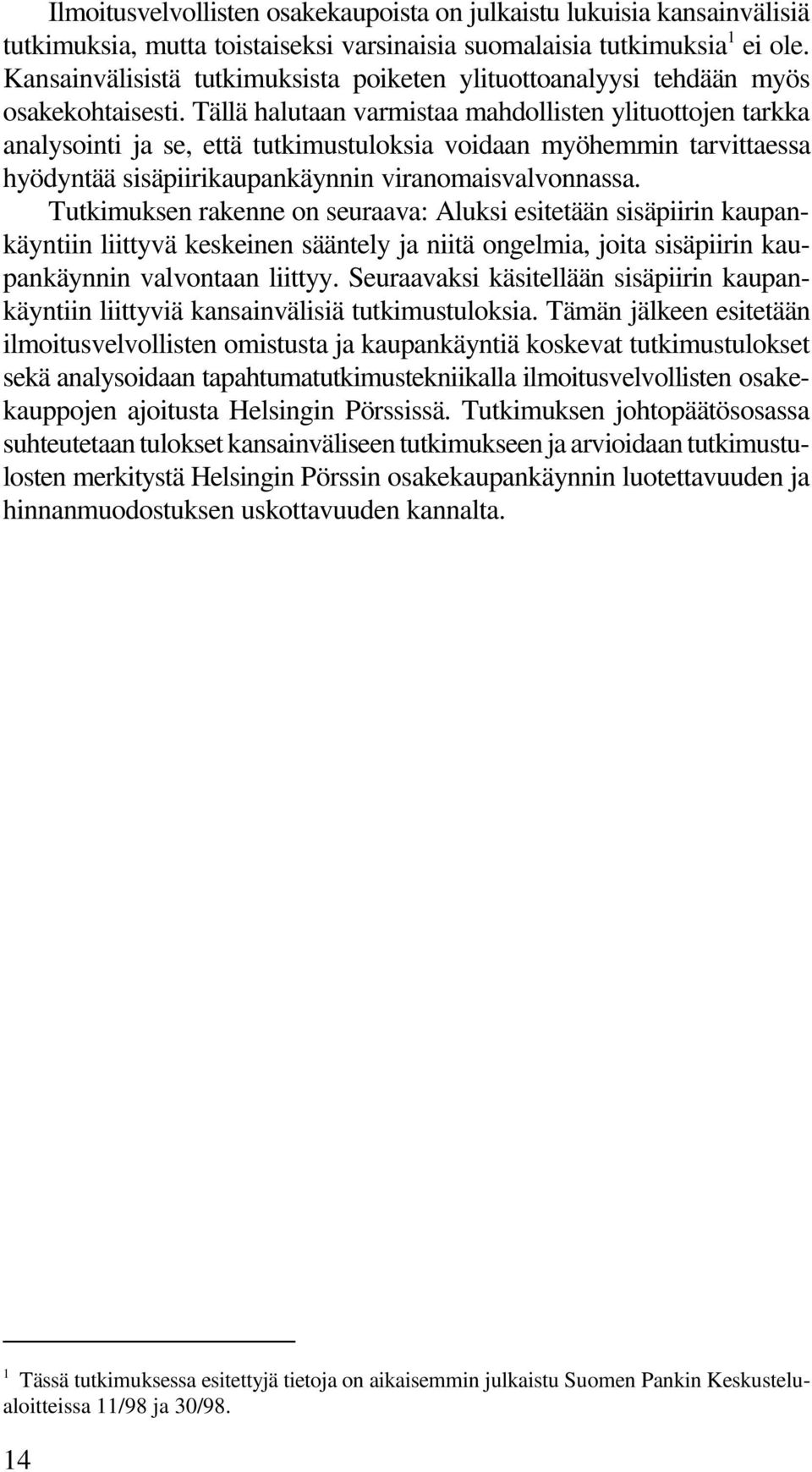 Ilmoitusvelvollisten osakekaupoista on julkaistu lukuisia kansainvälisiä tutkimuksia, mutta toistaiseksi varsinaisia suomalaisia tutkimuksia$^1$ ei ole. Kansainvälisistä tutkimuksista poiketen ylituottoanalyysi tehdään myös osakekohtaisesti. Tällä halutaan varmistaa mahdollisten ylituottojen tarkka analysointi ja se, että tutkimustuloksia voidaan myöhemmin tarvittaessa hyödyntää sisäpiirikaupankäynnin viranomaisvalvonnassa.

Tutkimuksen rakenne on seuraava: Aluksi esitetään sisäpiirin kaupankäyntiin liittyvä keskeinen sääntely ja niitä ongelmia, joita sisäpiirin kaupankäynnin valvontaan liittyy. Seuraavaksi käsitellään sisäpiirin kaupankäyntiin liittyviä kansainvälisiä tutkimustuloksia. Tämän jälkeen esitetään ilmoitusvelvollisten omistusta ja kaupankäyntiä koskevat tutkimustulokset sekä analysoidaan tapahtumatutkimustekniikalla ilmoitusvelvollisten osakekauppojen ajoitusta Helsingin Pörssissä. Tutkimuksen johtopäätösosassa suhteutetaan tulokset kansainväliseen tutkimukseen ja arvioidaan tutkimustulosten merkitystä Helsingin Pörssin osakekaupankäynnin luotettavuuden ja hinnanmuodostuksen uskottavuuden kannalta.

$^1$ Tässä tutkimuksessa esitettyjä tietoja on aikaisemmin julkaistu Suomen Pankin Keskustelualoitteissa 11/98 ja 30/98.

14